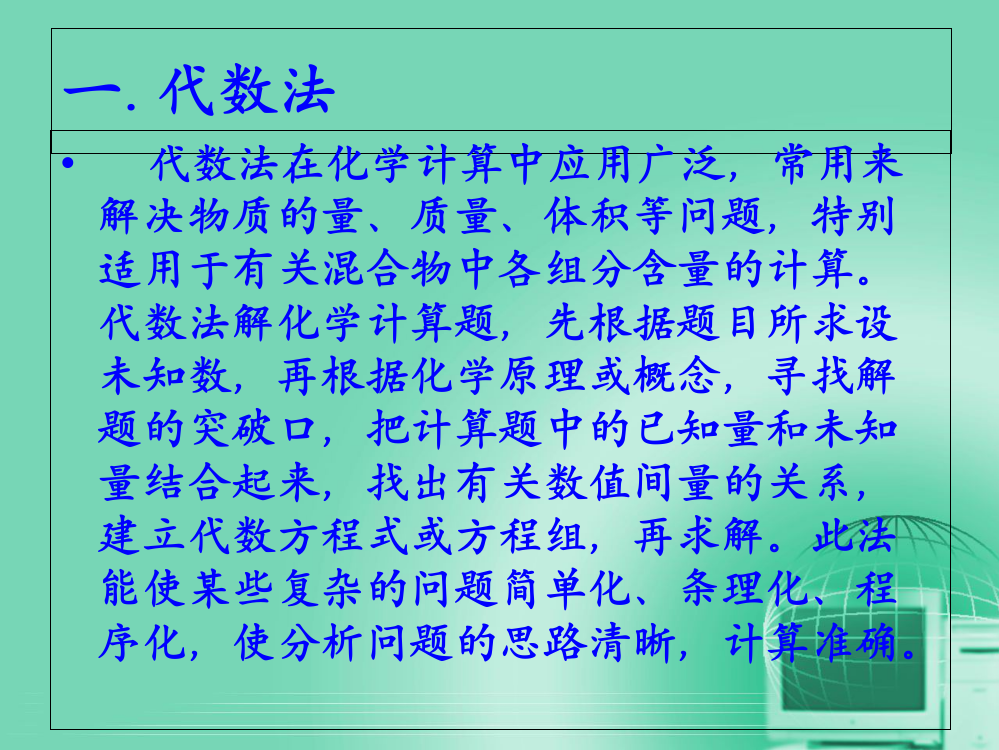 一. 代数法

• 代数法在化学计算中应用广泛，常用来解决物质的量、质量、体积等问题，特别适用于有关混合物中各组分含量的计算。代数法解化学计算题，先根据题目所求设未知数，再根据化学原理或概念，寻找解题的突破口，把计算题中的已知量和未知量结合起来，找出有关数值间量的关系，建立代数方程式或方程组，再求解。此法能使某些复杂的问题简单化、条理化、程序化，使分析问题的思路清晰，计算准确。